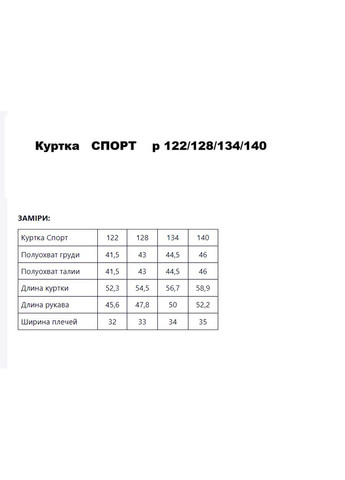 Куртка СПОРТ р 122/128/134/140

ЗАМІРИ:

| Куртка Спорт | 122 | 128 | 134 | 140 |
|---|---|---|---|---|
| Полуохват груди | 41,5 | 43 | 44,5 | 46 |
| Полуохват талии | 41,5 | 43 | 44,5 | 46 |
| Длина куртки | 52,3 | 54,5 | 56,7 | 58,9 |
| Длина рукава | 45,6 | 47,8 | 50 | 52,2 |
| Ширина плечей | 32 | 33 | 34 | 35 |